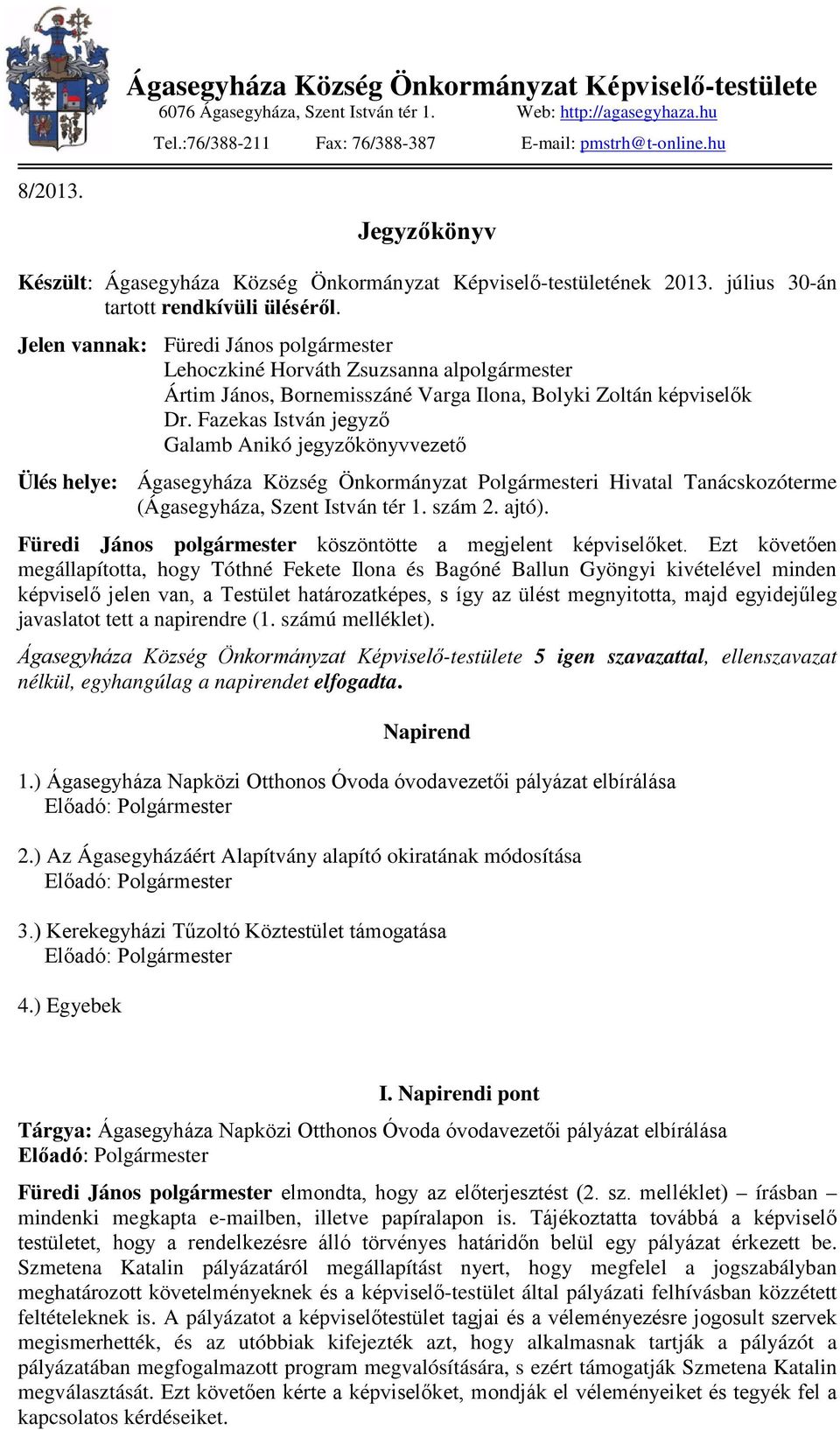 Ágasegyháza Község Önkormányzat Képviselő-testülete
6076 Ágasegyháza, Szent István tér 1. Web: http://agasegyhaza.hu
Tel.:76/388-211 Fax: 76/388-387 E-mail: pmstrh@t-online.hu

8/2013.

Jegyzőkönyv

Készült: Ágasegyháza Község Önkormányzat Képviselő-testületének 2013. július 30-án tartott rendkívüli üléséről.

Jelen vannak: Füredi János polgármester
Lehoczkiné Horváth Zsuzsanna alpolgármester
Ártim János, Bornemisszáné Varga Ilona, Bolyki Zoltán képviselők
Dr. Fazekas István jegyző
Galamb Anikó jegyzőkönyvvezető

Ülés helye: Ágasegyháza Község Önkormányzat Polgármesteri Hivatal Tanácskozóterme (Ágasegyháza, Szent István tér 1. szám 2. ajtó).

Füredi János polgármester köszöntötte a megjelent képviselőket. Ezt követően megállapította, hogy Tóthné Fekete Ilona és Bagóné Ballun Gyöngyi kivételével minden képviselő jelen van, a Testület határozatképes, s így az ülést megnyitotta, majd egyidejűleg javaslatot tett a napirendre (1. számú melléklet).

Ágasegyháza Község Önkormányzat Képviselő-testülete 5 igen szavazattal, ellenszavazat nélkül, egyhangúlag a napirendet elfogadta.

Napirend

1.) Ágasegyháza Napközi Otthonos Óvoda óvodavezetői pályázat elbírálása
Előadó: Polgármester

2.) Az Ágasegyházáért Alapítvány alapító okiratának módosítása
Előadó: Polgármester

3.) Kerekegyházi Tűzoltó Köztestület támogatása
Előadó: Polgármester

4.) Egyebek

I. Napirendi pont

Tárgya: Ágasegyháza Napközi Otthonos Óvoda óvodavezetői pályázat elbírálása
Előadó: Polgármester

Füredi János polgármester elmondta, hogy az előterjesztést (2. sz. melléklet) – írásban – mindenki megkapta e-mailben, illetve papíralapon is. Tájékoztatta továbbá a képviselő testületet, hogy a rendelkezésre álló törvényes határidőn belül egy pályázat érkezett be. Szmetena Katalin pályázatáról megállapítást nyert, hogy megfelel a jogszabályban meghatározott követelményeknek és a képviselő-testület által pályázati felhívásban közzétett feltételeknek is. A pályázatot a képviselőtestület tagjai és a véleményezésre jogosult szervek megismerhették, és az utóbbiak kifejezték azt, hogy alkalmasnak tartják a pályázót a pályázatában megfogalmazott program megvalósítására, s ezért támogatják Szmetena Katalin megválasztását. Ezt követően kérte a képviselőket, mondják el véleményeiket és tegyék fel a kapcsolatos kérdéseiket.